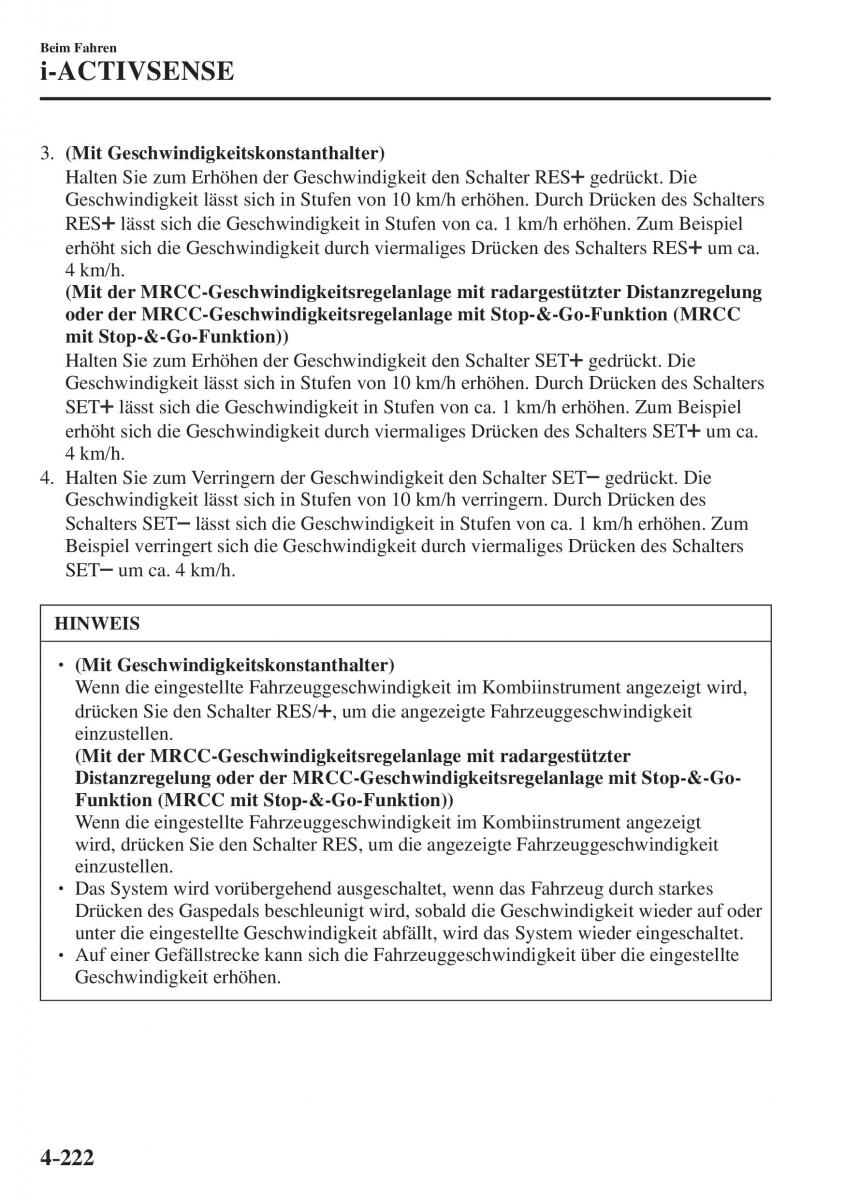 Beim Fahren
i-ACTIVSENSE

3. (Mit Geschwindigkeitskonstanthalter)
Halten Sie zum Erhöhen der Geschwindigkeit den Schalter RES+ gedrückt. Die Geschwindigkeit lässt sich in Stufen von 10 km/h erhöhen. Durch Drücken des Schalters RES+ lässt sich die Geschwindigkeit in Stufen von ca. 1 km/h erhöhen. Zum Beispiel erhöht sich die Geschwindigkeit durch viermaliges Drücken des Schalters RES+ um ca. 4 km/h.
(Mit der MRCC-Geschwindigkeitsregelanlage mit radargestützter Distanzregelung oder der MRCC-Geschwindigkeitsregelanlage mit Stop-&-Go-Funktion (MRCC mit Stop-&-Go-Funktion))
Halten Sie zum Erhöhen der Geschwindigkeit den Schalter SET+ gedrückt. Die Geschwindigkeit lässt sich in Stufen von 10 km/h erhöhen. Durch Drücken des Schalters SET+ lässt sich die Geschwindigkeit in Stufen von ca. 1 km/h erhöhen. Zum Beispiel erhöht sich die Geschwindigkeit durch viermaliges Drücken des Schalters SET+ um ca. 4 km/h.
4. Halten Sie zum Verringern der Geschwindigkeit den Schalter SET− gedrückt. Die Geschwindigkeit lässt sich in Stufen von 10 km/h verringern. Durch Drücken des Schalters SET− lässt sich die Geschwindigkeit in Stufen von ca. 1 km/h erhöhen. Zum Beispiel verringert sich die Geschwindigkeit durch viermaliges Drücken des Schalters SET− um ca. 4 km/h.

HINWEIS

• (Mit Geschwindigkeitskonstanthalter)
Wenn die eingestellte Fahrzeuggeschwindigkeit im Kombiinstrument angezeigt wird, drücken Sie den Schalter RES/+, um die angezeigte Fahrzeuggeschwindigkeit einzustellen.
(Mit der MRCC-Geschwindigkeitsregelanlage mit radargestützter Distanzregelung oder der MRCC-Geschwindigkeitsregelanlage mit Stop-&-Go-Funktion (MRCC mit Stop-&-Go-Funktion))
Wenn die eingestellte Fahrzeuggeschwindigkeit im Kombiinstrument angezeigt wird, drücken Sie den Schalter RES, um die angezeigte Fahrzeuggeschwindigkeit einzustellen.
• Das System wird vorübergehend ausgeschaltet, wenn das Fahrzeug durch starkes Drücken des Gaspedals beschleunigt wird, sobald die Geschwindigkeit wieder auf oder unter die eingestellte Geschwindigkeit abfällt, wird das System wieder eingeschaltet.
• Auf einer Gefällstrecke kann sich die Fahrzeuggeschwindigkeit über die eingestellte Geschwindigkeit erhöhen.

4-222